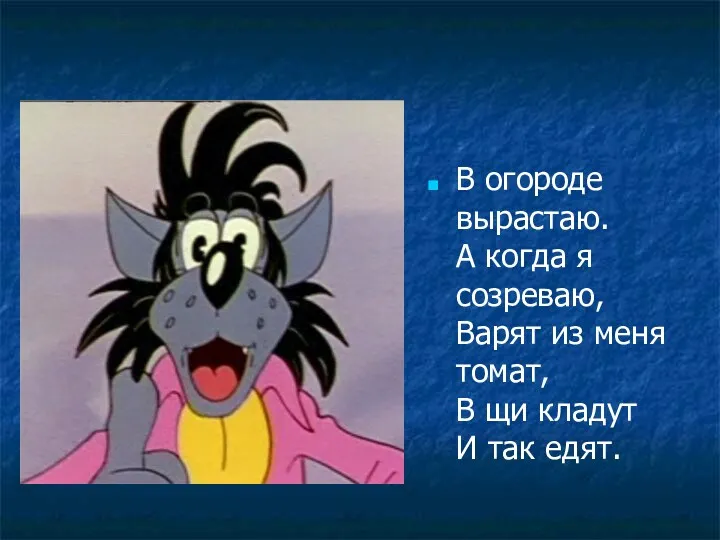 В огороде вырастаю.
А когда я созреваю,
Варят из меня томат,
В щи кладут
И так едят.